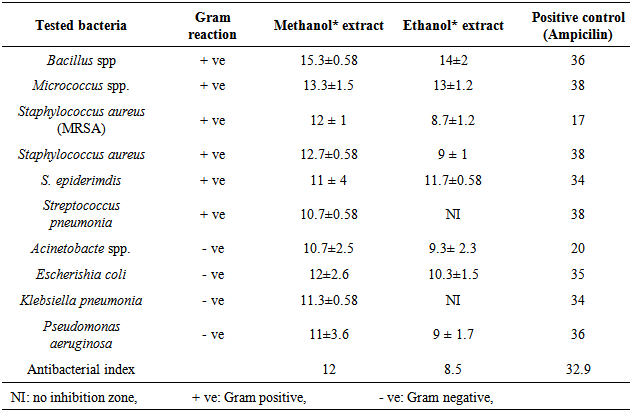 | Tested bacteria | Gram reaction | Methanol* extract | Ethanol* extract | Positive control (Ampicilin) |
|---|---|---|---|---|
| Bacillus spp | + ve | 15.3±0.58 | 14±2 | 36 |
| Micrococcus spp. | + ve | 13.3±1.5 | 13±1.2 | 38 |
| Staphylococcus aureus (MRSA) | + ve | 12 ± 1 | 8.7±1.2 | 17 |
| Staphylococcus aureus | + ve | 12.7±0.58 | 9 ± 1 | 38 |
| S. epiderimdis | + ve | 11 ± 4 | 11.7±0.58 | 34 |
| Streptococcus pneumonia | + ve | 10.7±0.58 | NI | 38 |
| Acinetobacte spp. | - ve | 10.7±2.5 | 9.3± 2.3 | 20 |
| Escherishia coli | - ve | 12±2.6 | 10.3±1.5 | 35 |
| Klebsiella pneumonia | - ve | 11.3±0.58 | NI | 34 |
| Pseudomonas aeruginosa | - ve | 11±3.6 | 9 ± 1.7 | 36 |
| Antibacterial index |  | 12 | 8.5 | 32.9 |

NI: no inhibition zone, + ve: Gram positive, - ve: Gram negative,